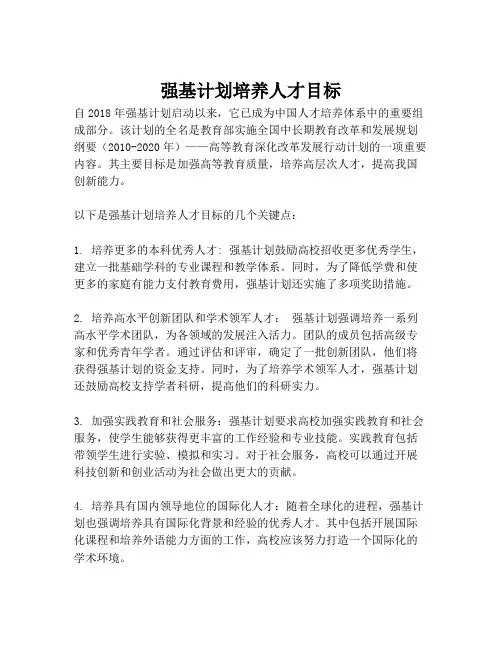 强基计划培养人才目标

自 2018 年强基计划启动以来，它已成为中国人才培养体系中的重要组成部分。该计划的全名是教育部实施全国中长期教育改革和发展规划纲要（2010-2020 年）——高等教育深化改革发展行动计划的一项重要内容。其主要目标是加强高等教育质量，培养高层次人才，提高我国创新能力。

以下是强基计划培养人才目标的几个关键点：

1. 培养更多的本科优秀人才：强基计划鼓励高校招收更多优秀学生，建立一批基础学科的专业课程和教学体系。同时，为了降低学费和使更多的家庭有能力支付教育费用，强基计划还实施了多项奖助措施。

2. 培养高水平创新团队和学术领军人才： 强基计划强调培养一系列高水平学术团队，为各领域的发展注入活力。团队的成员包括高级专家和优秀青年学者。通过评估和评审，确定了一批创新团队，他们将获得强基计划的资金支持。同时，为了培养学术领军人才，强基计划还鼓励高校支持学者科研，提高他们的科研实力。

3. 加强实践教育和社会服务：强基计划要求高校加强实践教育和社会服务，使学生能够获得更丰富的工作经验和专业技能。实践教育包括带领学生进行实验、模拟和实习。对于社会服务，高校可以通过开展科技创新和创业活动为社会做出更大的贡献。

4. 培养具有国内领导地位的国际化人才：随着全球化的进程，强基计划也强调培养具有国际化背景和经验的优秀人才。其中包括开展国际化课程和培养外语能力方面的工作，高校应该努力打造一个国际化的学术环境。